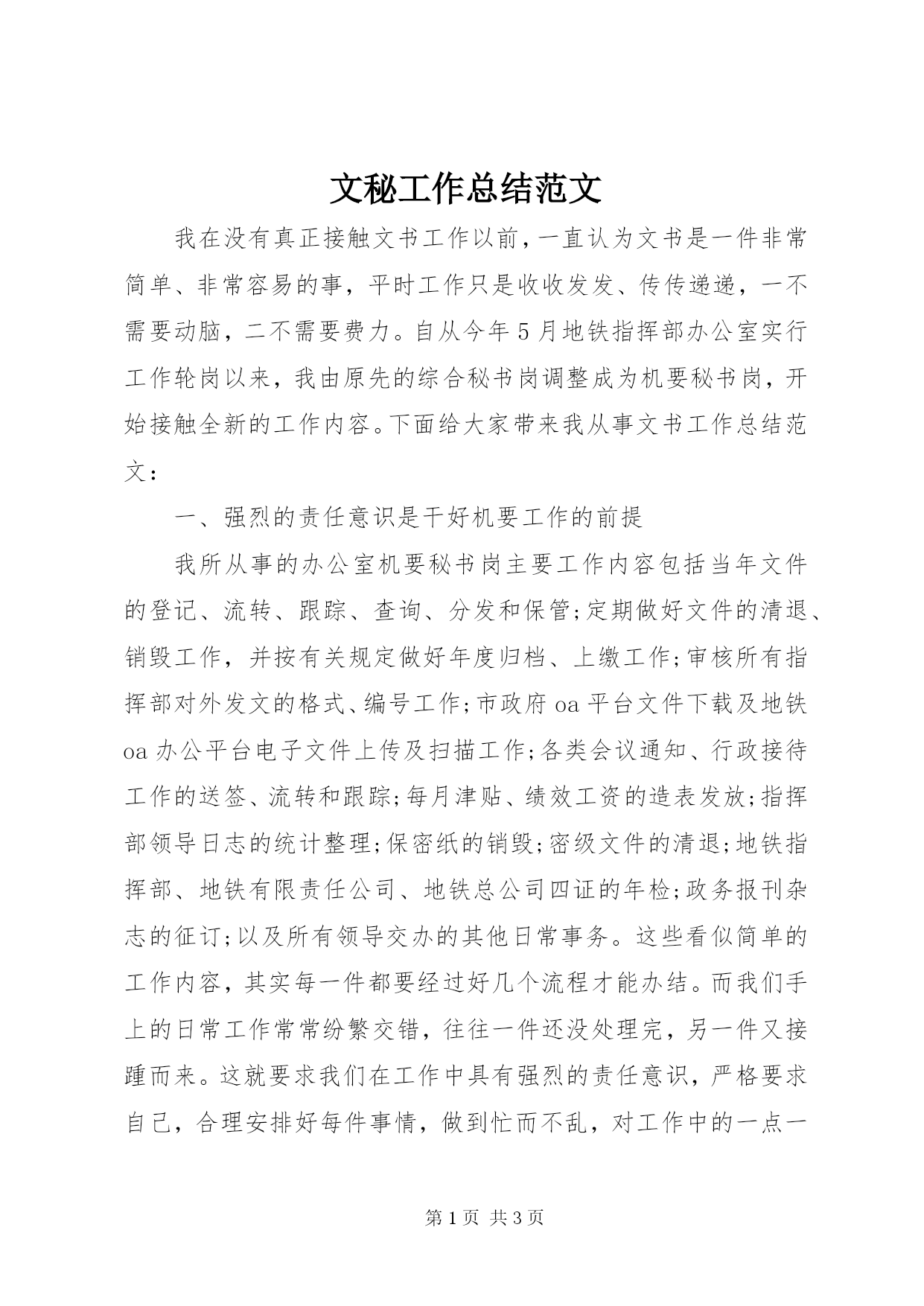 文秘工作总结范文

我在没有真正接触文书工作以前，一直认为文书是一件非常简单、非常容易的事，平时工作只是收收发发、传传递递，一不需要动脑，二不需要费力。自从今年5月地铁指挥部办公室实行工作轮岗以来，我由原先的综合秘书岗调整成为机要秘书岗，开始接触全新的工作内容。下面给大家带来我从事文书工作总结范文：

一、强烈的责任意识是干好机要工作的前提

我所从事的办公室机要秘书岗主要工作内容包括当年文件的登记、流转、跟踪、查询、分发和保管;定期做好文件的清退、销毁工作，并按有关规定做好年度归档、上缴工作;审核所有指挥部对外发文的格式、编号工作;市政府oa平台文件下载及地铁oa办公平台电子文件上传及扫描工作;各类会议通知、行政接待工作的送签、流转和跟踪;每月津贴、绩效工资的造表发放;指挥部领导日志的统计整理;保密纸的销毁;密级文件的清退;地铁指挥部、地铁有限责任公司、地铁总公司四证的年检;政务报刊杂志的征订;以及所有领导交办的其他日常事务。这些看似简单的工作内容，其实每一件都要经过好几个流程才能办结。而我们手上的日常工作常常纷繁交错，往往一件还没处理完，另一件又接踵而来。这就要求我们在工作中具有强烈的责任意识，严格要求自己，合理安排好每件事情，做到忙而不乱，对工作中的一点一

第1页 共3页